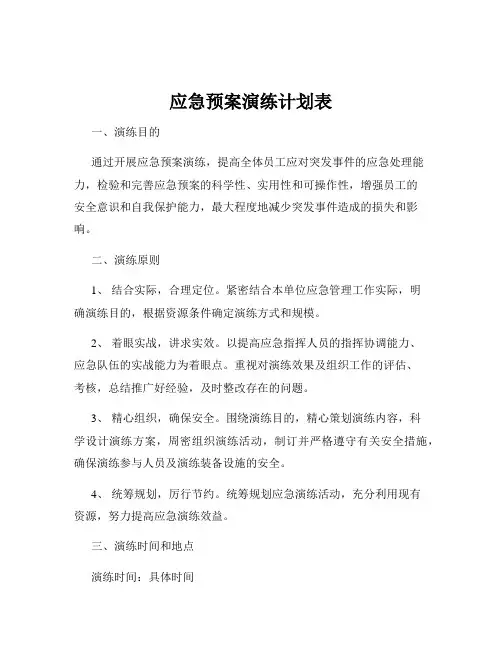 应急预案演练计划表

一、演练目的

通过开展应急预案演练，提高全体员工应对突发事件的应急处理能力，检验和完善应急预案的科学性、实用性和可操作性，增强员工的安全意识和自我保护能力，最大程度地减少突发事件造成的损失和影响。

二、演练原则

1、 结合实际，合理定位。紧密结合本单位应急管理工作实际，明确演练目的，根据资源条件确定演练方式和规模。

2、 着眼实战，讲求实效。以提高应急指挥人员的指挥协调能力、应急队伍的实战能力为着眼点。重视对演练效果及组织工作的评估、考核，总结推广好经验，及时整改存在的问题。

3、 精心组织，确保安全。围绕演练目的，精心策划演练内容，科学设计演练方案，周密组织演练活动，制订并严格遵守有关安全措施，确保演练参与人员及演练装备设施的安全。

4、 统筹规划，厉行节约。统筹规划应急演练活动，充分利用现有资源，努力提高应急演练效益。

三、演练时间和地点

演练时间：具体时间